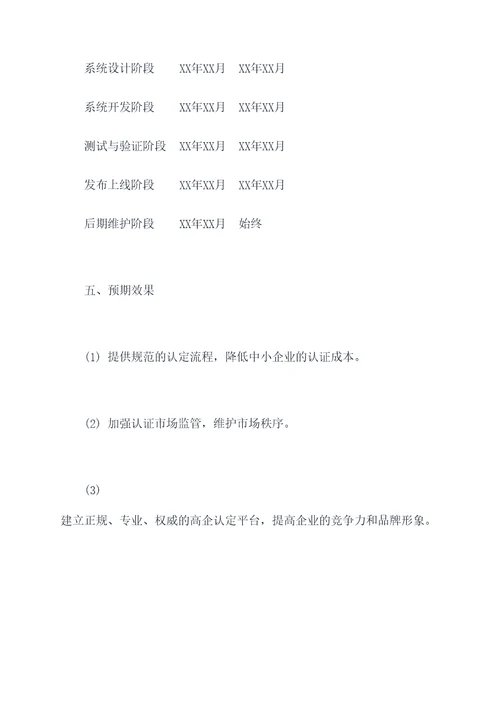 系统设计阶段　XX年XX月　XX年XX月

系统开发阶段　XX年XX月　XX年XX月

测试与验证阶段　XX年XX月　XX年XX月

发布上线阶段　XX年XX月　XX年XX月

后期维护阶段　XX年XX月　始终

五、预期效果

(1) 提供规范的认定流程，降低中小企业的认证成本。

(2) 加强认证市场监管，维护市场秩序。

(3)
建立正规、专业、权威的高企认定平台，提高企业的竞争力和品牌形象。